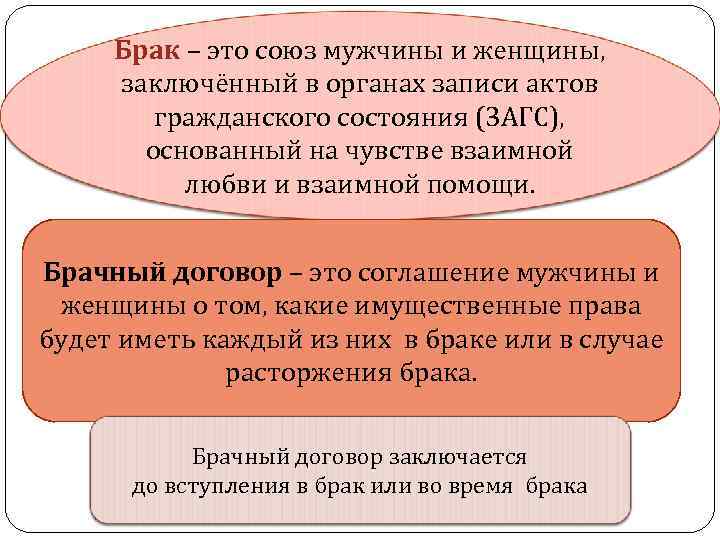 Брак – это союз мужчины и женщины, заключённый в органах записи актов гражданского состояния (ЗАГС), основанный на чувстве взаимной любви и взаимной помощи.

Брачный договор – это соглашение мужчины и женщины о том, какие имущественные права будет иметь каждый из них в браке или в случае расторжения брака.

Брачный договор заключается до вступления в брак или во время брака